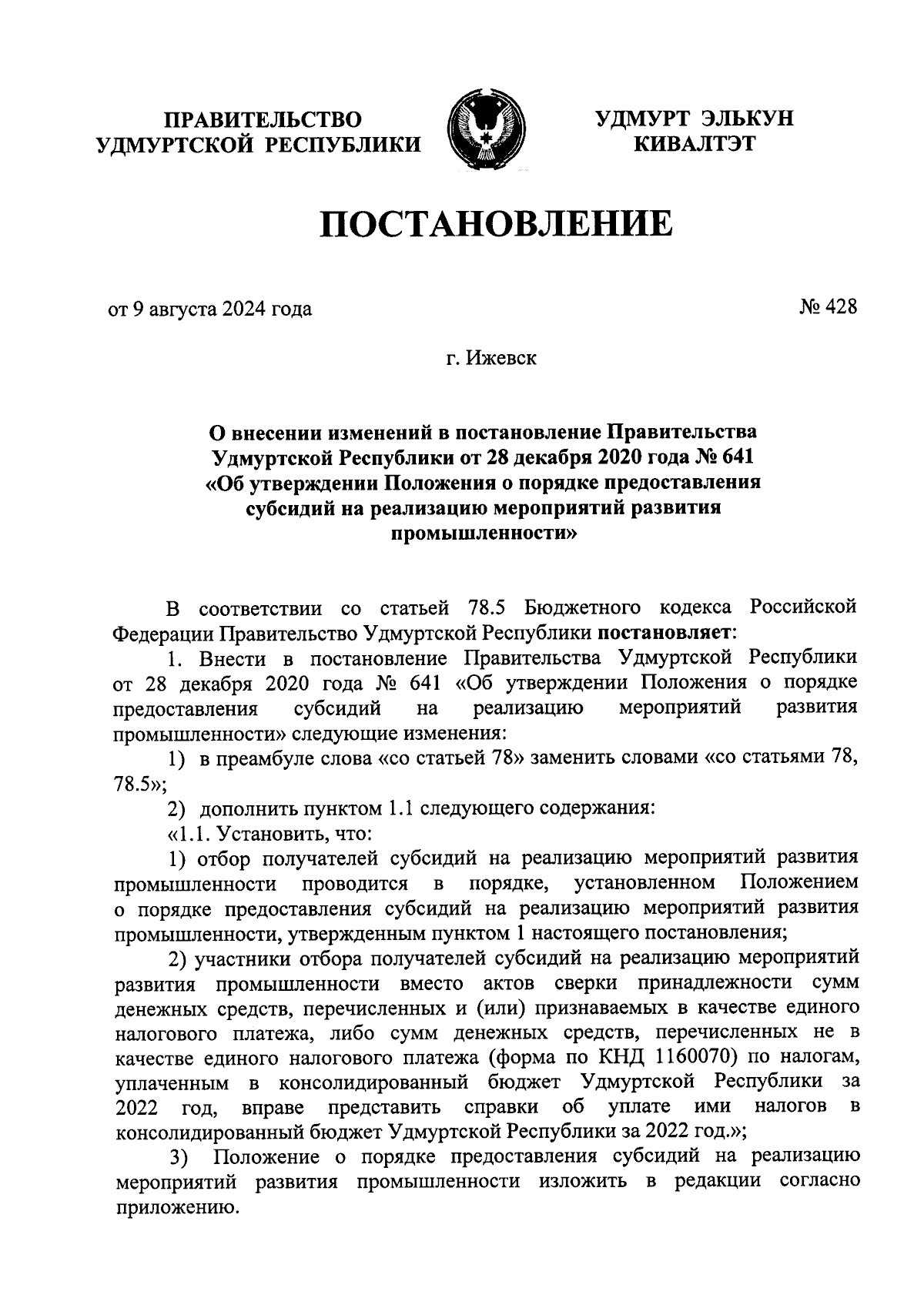 ПРАВИТЕЛЬСТВО УДМУРТСКОЙ РЕСПУБЛИКИ

УДМУРТ ЭЛЬКУН КИВАЛТЭТ

ПОСТАНОВЛЕНИЕ

от 9 августа 2024 года

№ 428

г. Ижевск

О внесении изменений в постановление Правительства Удмуртской Республики от 28 декабря 2020 года № 641 «Об утверждении Положения о порядке предоставления субсидий на реализацию мероприятий развития промышленности»

В соответствии со статьей 78.5 Бюджетного кодекса Российской Федерации Правительство Удмуртской Республики постановляет:

1. Внести в постановление Правительства Удмуртской Республики от 28 декабря 2020 года № 641 «Об утверждении Положения о порядке предоставления субсидий на реализацию мероприятий развития промышленности» следующие изменения:

1) в преамбуле слова «со статьей 78» заменить словами «со статьями 78, 78.5»;

2) дополнить пунктом 1.1 следующего содержания:

«1.1. Установить, что:

1) отбор получателей субсидий на реализацию мероприятий развития промышленности проводится в порядке, установленном Положением о порядке предоставления субсидий на реализацию мероприятий развития промышленности, утвержденным пунктом 1 настоящего постановления;

2) участники отбора получателей субсидий на реализацию мероприятий развития промышленности вместо актов сверки принадлежности сумм денежных средств, перечисленных и (или) признаваемых в качестве единого налогового платежа, либо сумм денежных средств, перечисленных не в качестве единого налогового платежа (форма по КНД 1160070) по налогам, уплаченным в консолидированный бюджет Удмуртской Республики за 2022 год, вправе представить справки об уплате ими налогов в консолидированный бюджет Удмуртской Республики за 2022 год.»;

3) Положение о порядке предоставления субсидий на реализацию мероприятий развития промышленности изложить в редакции согласно приложению.